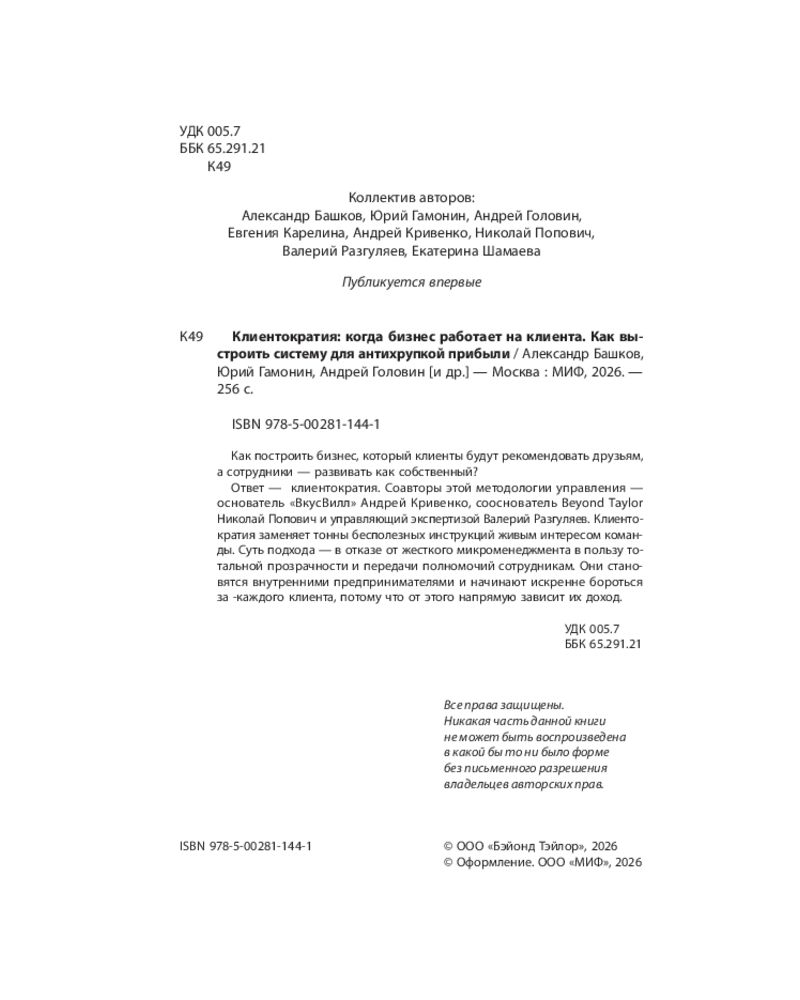 УДК 005.7
ББК 65.291.21
К49

Коллектив авторов:
Александр Башков, Юрий Гамонин, Андрей Головин,
Евгения Карелина, Андрей Кривенко, Николай Попович,
Валерий Разгуляев, Екатерина Шамаева

Публикуется впервые

К49 Клиентократия: когда бизнес работает на клиента. Как выстроить систему для антихрупкой прибыли / Александр Башков, Юрий Гамонин, Андрей Головин [и др.] — Москва : МИФ, 2026. — 256 с.

ISBN 978-5-00281-144-1

Как построить бизнес, который клиенты будут рекомендовать друзьям, а сотрудники — развивать как собственный?

Ответ — клиентократия. Соавторы этой методологии управления — основатель «ВкусВилл» Андрей Кривенко, сооснователь Beyond Taylor Николай Попович и управляющий экспертизой Валерий Разгуляев. Клиентократия заменяет тонны бесполезных инструкций живым интересом команды. Суть подхода — в отказе от жесткого микроменеджмента в пользу тотальной прозрачности и передачи полномочий сотрудникам. Они становятся внутренними предпринимателями и начинают искренне бороться за -каждого клиента, потому что от этого напрямую зависит их доход.

УДК 005.7
ББК 65.291.21

Все права защищены.
Никакая часть данной книги
не может быть воспроизведена
в какой бы то ни было форме
без письменного разрешения
владельцев авторских прав.

ISBN 978-5-00281-144-1

© ООО «Бэйонд Тэйлор», 2026
© Оформление. ООО «МИФ», 2026